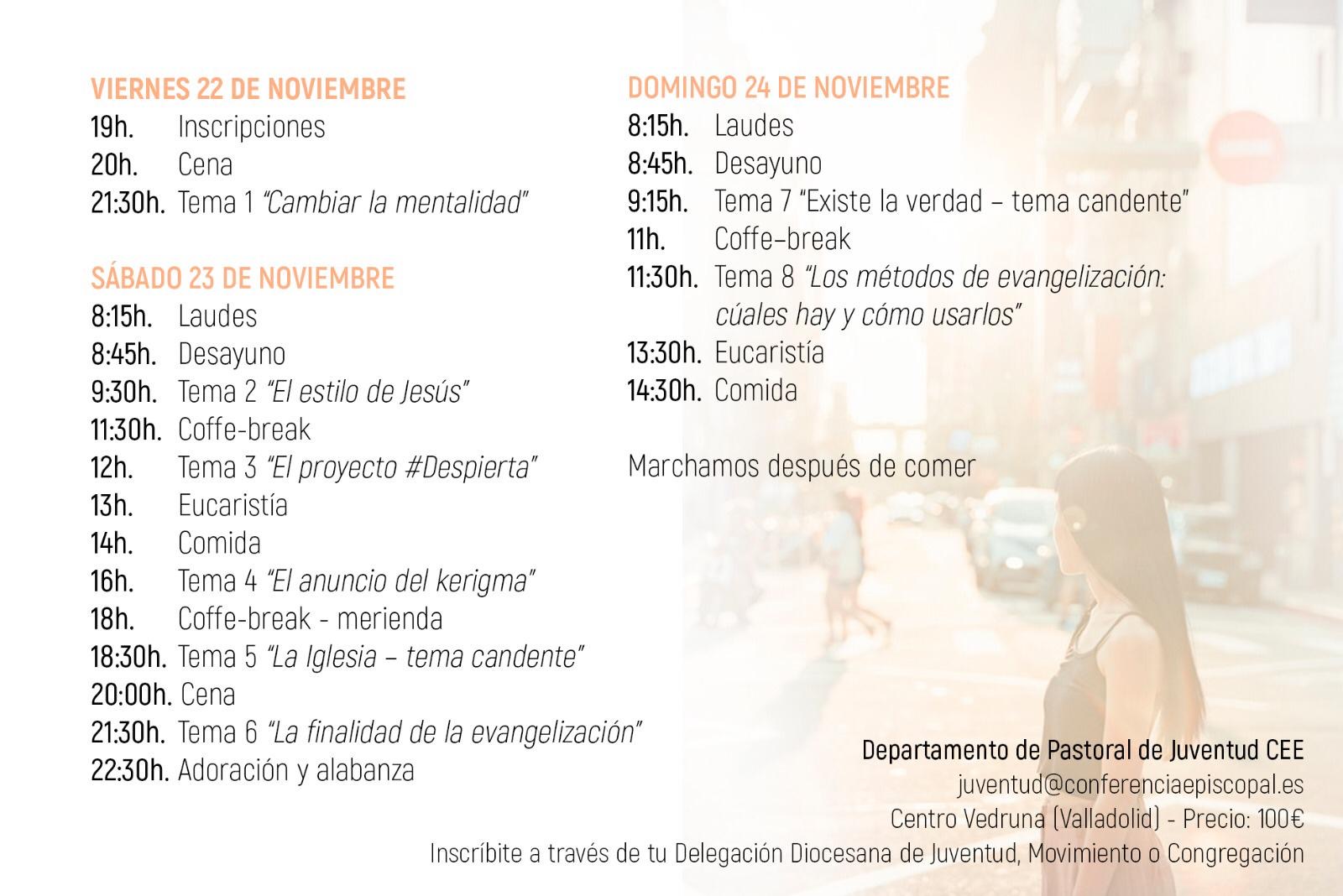 VIERNES 22 DE NOVIEMBRE
19h. Inscripciones
20h. Cena
21:30h. Tema 1 "Cambiar la mentalidad"

SÁBADO 23 DE NOVIEMBRE
8:15h. Laudes
8:45h. Desayuno
9:30h. Tema 2 "El estilo de Jesús"
11:30h. Coffe-break
12h. Tema 3 "El proyecto #Despierta"
13h. Eucaristía
14h. Comida
16h. Tema 4 "El anuncio del kerigma"
18h. Coffe-break - merienda
18:30h. Tema 5 "La Iglesia – tema candente"
20:00h. Cena
21:30h. Tema 6 "La finalidad de la evangelización"
22:30h. Adoración y alabanza

DOMINGO 24 DE NOVIEMBRE
8:15h. Laudes
8:45h. Desayuno
9:15h. Tema 7 "Existe la verdad – tema candente"
11h. Coffe–break
11:30h. Tema 8 "Los métodos de evangelización: cúales hay y cómo usarlos"
13:30h. Eucaristía
14:30h. Comida

Marchamos después de comer

Departamento de Pastoral de Juventud CEE
juventud@conferenciaepiscopal.es
Centro Vedruna (Valladolid) - Precio: 100€
Inscríbite a través de tu Delegación Diocesana de Juventud, Movimiento o Congregación